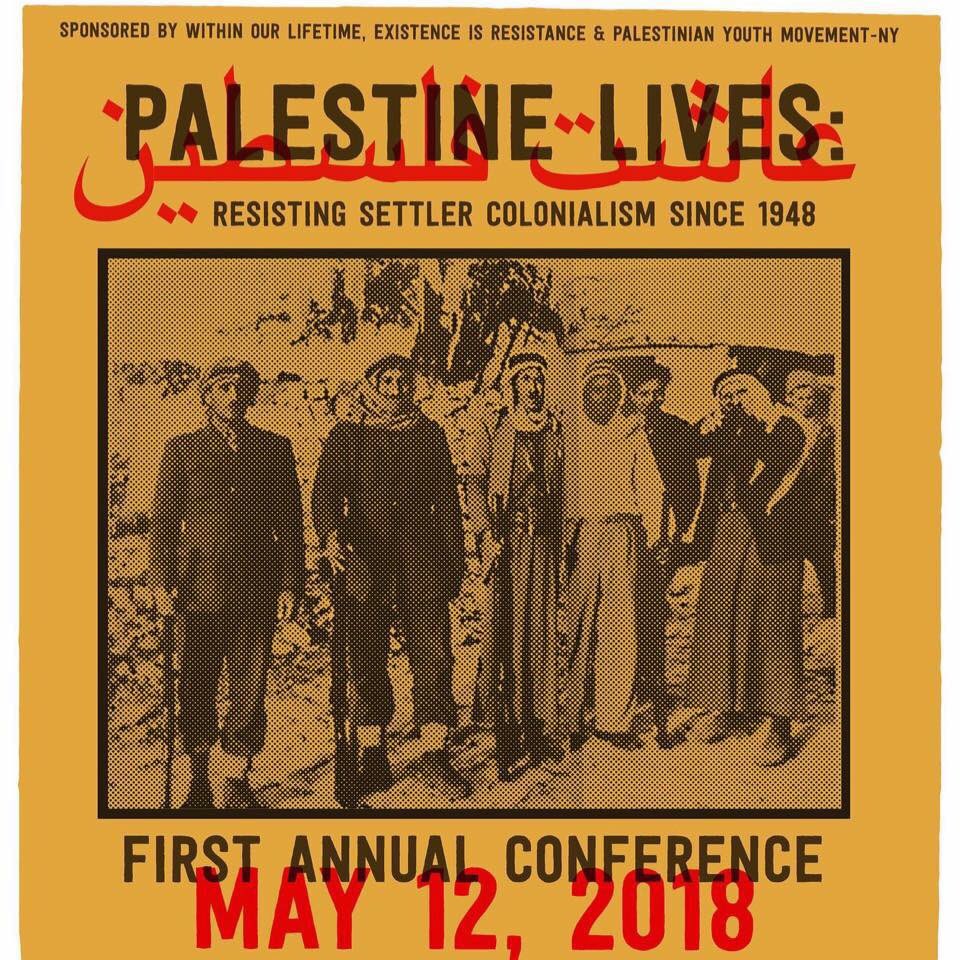 SPONSORED BY WITHIN OUR LIFETIME, EXISTENCE IS RESISTANCE & PALESTINIAN YOUTH MOVEMENT-NY

PALESTINE LIVES:
عاشت فلسطين
RESISTING SETTLER COLONIALISM SINCE 1948

FIRST ANNUAL CONFERENCE
MAY 12, 2018